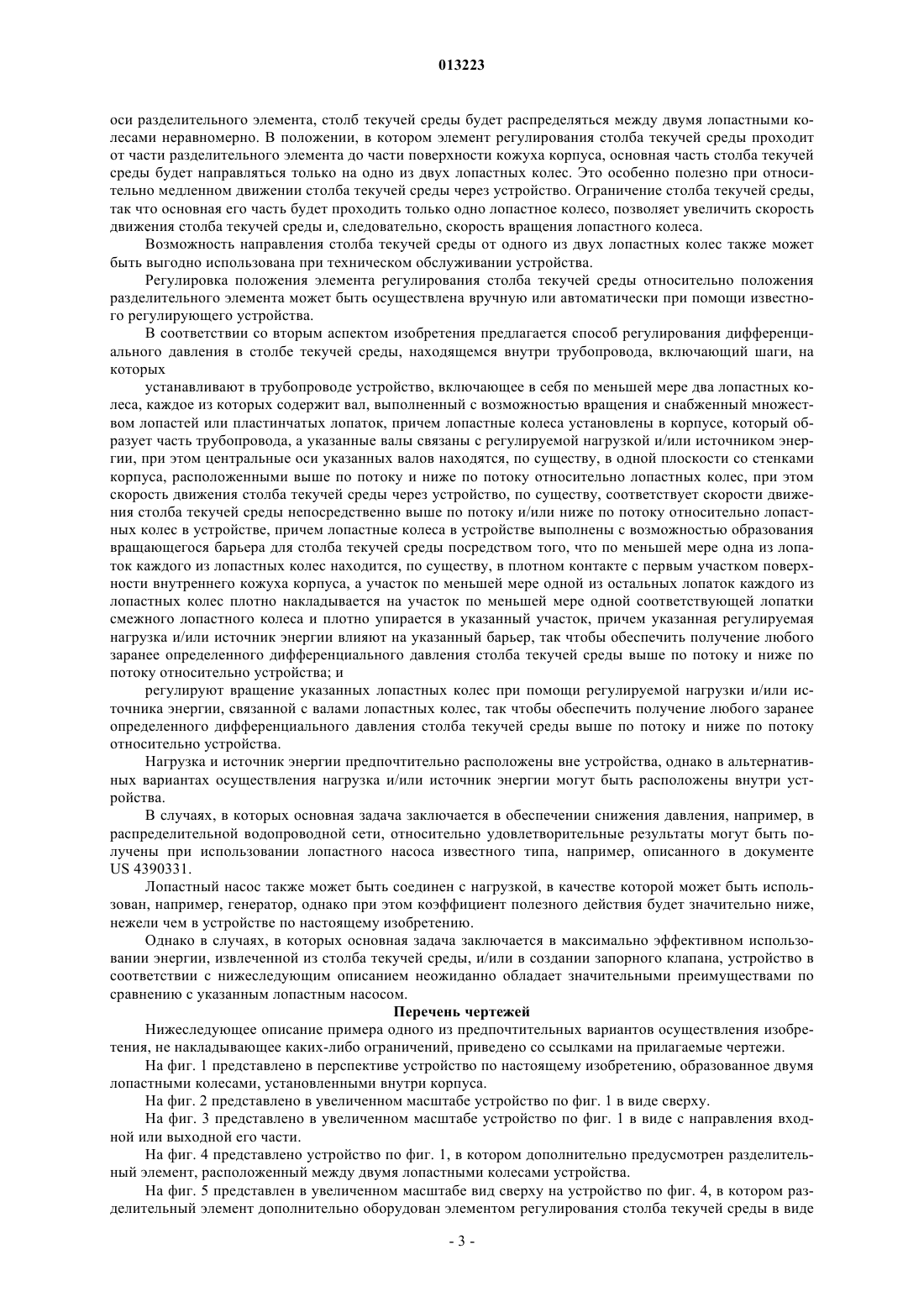 013223

оси разделительного элемента, столб текучей среды будет распределяться между двумя лопастными колесами неравномерно. В положении, в котором элемент регулирования столба текучей среды проходит от части разделительного элемента до части поверхности кожуха корпуса, основная часть столба текучей среды будет направляться только на одно из двух лопастных колес. Это особенно полезно при относительно медленном движении столба текучей среды через устройство. Ограничение столба текучей среды, так что основная его часть будет проходить только одно лопастное колесо, позволяет увеличить скорость движения столба текучей среды и, следовательно, скорость вращения лопастного колеса.

Возможность направления столба текучей среды от одного из двух лопастных колес также может быть выгодно использована при техническом обслуживании устройства.

Регулировка положения элемента регулирования столба текучей среды относительно положения разделительного элемента может быть осуществлена вручную или автоматически при помощи известного регулирующего устройства.

В соответствии со вторым аспектом изобретения предлагается способ регулирования дифференциального давления в столбе текучей среды, находящемся внутри трубопровода, включающий шаги, на которых

устанавливают в трубопроводе устройство, включающее в себя по меньшей мере два лопастных колеса, каждое из которых содержит вал, выполненный с возможностью вращения и снабженный множеством лопастей или пластинчатых лопаток, причем лопастные колеса установлены в корпусе, который образует часть трубопровода, а указанные валы связаны с регулируемой нагрузкой и/или источником энергии, при этом центральные оси указанных валов находятся, по существу, в одной плоскости со стенками корпуса, расположенными выше по потоку и ниже по потоку относительно лопастных колес, при этом скорость движения столба текучей среды через устройство, по существу, соответствует скорости движения столба текучей среды непосредственно выше по потоку и/или ниже по потоку относительно лопастных колес в устройстве, причем лопастные колеса в устройстве выполнены с возможностью образования вращающегося барьера для столба текучей среды посредством того, что по меньшей мере одна из лопаток каждого из лопастных колес находится, по существу, в плотном контакте с первым участком поверхности внутреннего кожуха корпуса, а участок по меньшей мере одной из остальных лопаток каждого из лопастных колес плотно накладывается на участок по меньшей мере одной соответствующей лопатки смежного лопастного колеса и плотно упирается в указанный участок, причем указанная регулируемая нагрузка и/или источник энергии влияют на указанный барьер, так чтобы обеспечить получение любого заранее определенного дифференциального давления столба текучей среды выше по потоку и ниже по потоку относительно устройства; и

регулируют вращение указанных лопастных колес при помощи регулируемой нагрузки и/или источника энергии, связанной с валами лопастных колес, так чтобы обеспечить получение любого заранее определенного дифференциального давления столба текучей среды выше по потоку и ниже по потоку относительно устройства.

Нагрузка и источник энергии предпочтительно расположены вне устройства, однако в альтернативных вариантах осуществления нагрузка и/или источник энергии могут быть расположены внутри устройства.

В случаях, в которых основная задача заключается в обеспечении снижения давления, например, в распределительной водопроводной сети, относительно удовлетворительные результаты могут быть получены при использовании лопастного насоса известного типа, например, описанного в документе US 4390331.

Лопастный насос также может быть соединен с нагрузкой, в качестве которой может быть использован, например, генератор, однако при этом коэффициент полезного действия будет значительно ниже, нежели чем в устройстве по настоящему изобретению.

Однако в случаях, в которых основная задача заключается в максимально эффективном использовании энергии, извлеченной из столба текучей среды, и/или в создании запорного клапана, устройство в соответствии с нижеследующим описанием неожиданно обладает значительными преимуществами по сравнению с указанным лопастным насосом.

Перечень чертежей

Нижеследующее описание примера одного из предпочтительных вариантов осуществления изобретения, не накладывающее каких-либо ограничений, приведено со ссылками на прилагаемые чертежи.

На фиг. 1 представлено в перспективе устройство по настоящему изобретению, образованное двумя лопастными колесами, установленными внутри корпуса.

На фиг. 2 представлено в увеличенном масштабе устройство по фиг. 1 в виде сверху.

На фиг. 3 представлено в увеличенном масштабе устройство по фиг. 1 в виде с направления входной или выходной его части.

На фиг. 4 представлено устройство по фиг. 1, в котором дополнительно предусмотрен разделительный элемент, расположенный между двумя лопастными колесами устройства.

На фиг. 5 представлен в увеличенном масштабе вид сверху на устройство по фиг. 4, в котором разделительный элемент дополнительно оборудован элементом регулирования столба текучей среды в виде

- 3 -